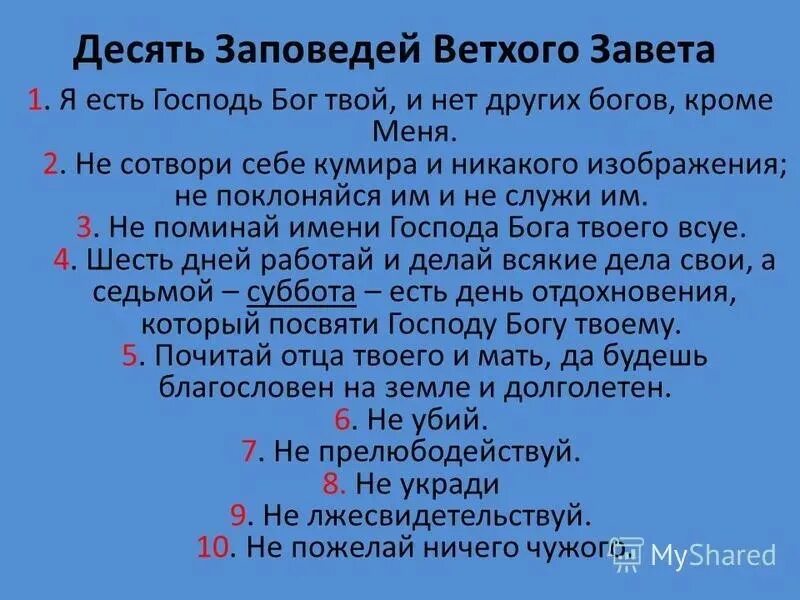 Десять Заповедей Ветхого Завета

1. Я есть Господь Бог твой, и нет других богов, кроме Меня.

2. Не сотвори себе кумира и никакого изображения; не поклоняйся им и не служи им.

3. Не поминай имени Господа Бога твоего всуе.

4. Шесть дней работай и делай всякие дела свои, а седьмой – суббота – есть день отдохновения, который посвяти Господу Богу твоему.

5. Почитай отца твоего и мать, да будешь благословен на земле и долголетен.

6. Не убий.

7. Не прелюбодействуй.

8. Не укради

9. Не лжесвидетельствуй.

10. Не пожелай ничего чужого.

MyShared